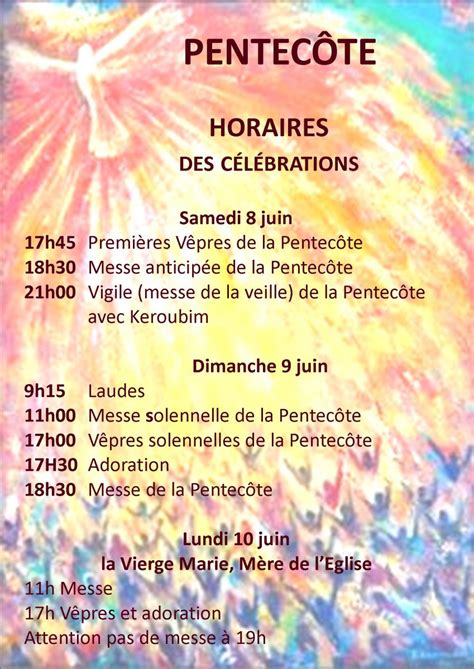 PENTECÔTE

HORAIRES
DES CÉLÉBRATIONS

Samedi 8 juin
17h45 Premières Vêpres de la Pentecôte
18h30 Messe anticipée de la Pentecôte
21h00 Vigile (messe de la veille) de la Pentecôte avec Keroubim

Dimanche 9 juin
9h15 Laudes
11h00 Messe solennelle de la Pentecôte
17h00 Vêpres solennelles de la Pentecôte
17H30 Adoration
18h30 Messe de la Pentecôte

Lundi 10 juin
la Vierge Marie, Mère de l'Eglise
11h Messe
17h Vêpres et adoration
Attention pas de messe à 19h